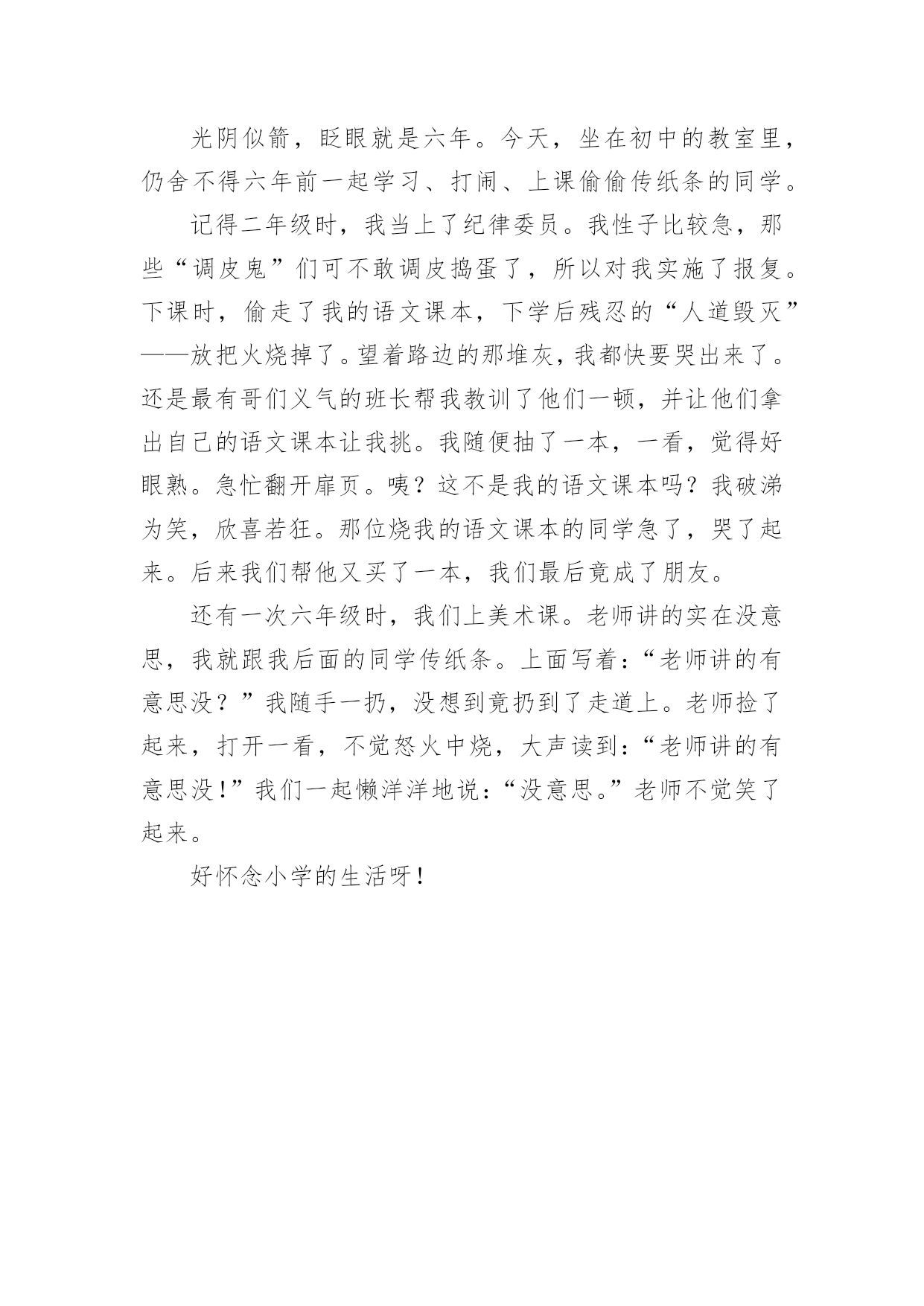 光阴似箭，眨眼就是六年。今天，坐在初中的教室里，仍舍不得六年前一起学习、打闹、上课偷偷传纸条的同学。

记得二年级时，我当上了纪律委员。我性子比较急，那些“调皮鬼”们可不敢调皮捣蛋了，所以对我实施了报复。下课时，偷走了我的语文课本，下学后残忍的“人道毁灭”——放把火烧掉了。望着路边的那堆灰，我都快要哭出来了。还是最有哥们义气的班长帮我教训了他们一顿，并让他们拿出自己的语文课本让我挑。我随便抽了一本，一看，觉得好眼熟。急忙翻开扉页。咦？这不是我的语文课本吗？我破涕为笑，欣喜若狂。那位烧我的语文课本的同学急了，哭了起来。后来我们帮他又买了一本，我们最后竟成了朋友。

还有一次六年级时，我们上美术课。老师讲的实在没意思，我就跟我后面的同学传纸条。上面写着：“老师讲的有意思没？”我随手一扔，没想到竟扔到了走道上。老师捡了起来，打开一看，不觉怒火中烧，大声读到：“老师讲的有意思没！”我们一起懒洋洋地说：“没意思。”老师不觉笑了起来。

好怀念小学的生活呀！